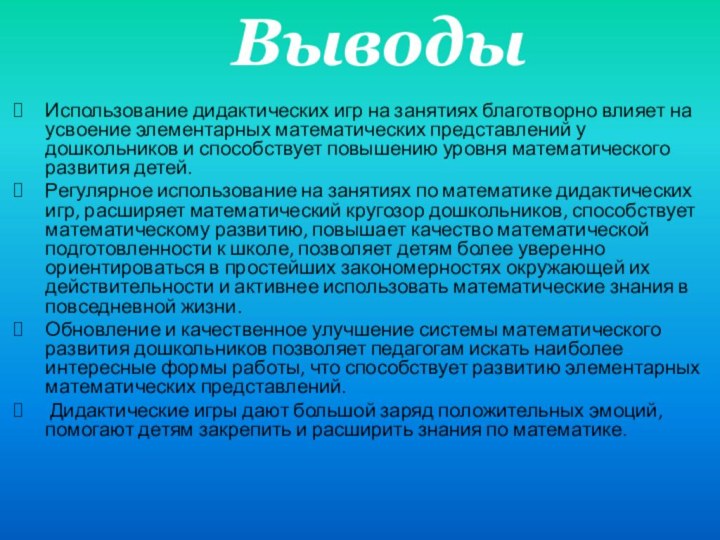 Выводы

Использование дидактических игр на занятиях благотворно влияет на усвоение элементарных математических представлений у дошкольников и способствует повышению уровня математического развития детей.

Регулярное использование на занятиях по математике дидактических игр, расширяет математический кругозор дошкольников, способствует математическому развитию, повышает качество математической подготовленности к школе, позволяет детям более уверенно ориентироваться в простейших закономерностях окружающей их действительности и активнее использовать математические знания в повседневной жизни.

Обновление и качественное улучшение системы математического развития дошкольников позволяет педагогам искать наиболее интересные формы работы, что способствует развитию элементарных математических представлений.

Дидактические игры дают большой заряд положительных эмоций, помогают детям закрепить и расширить знания по математике.